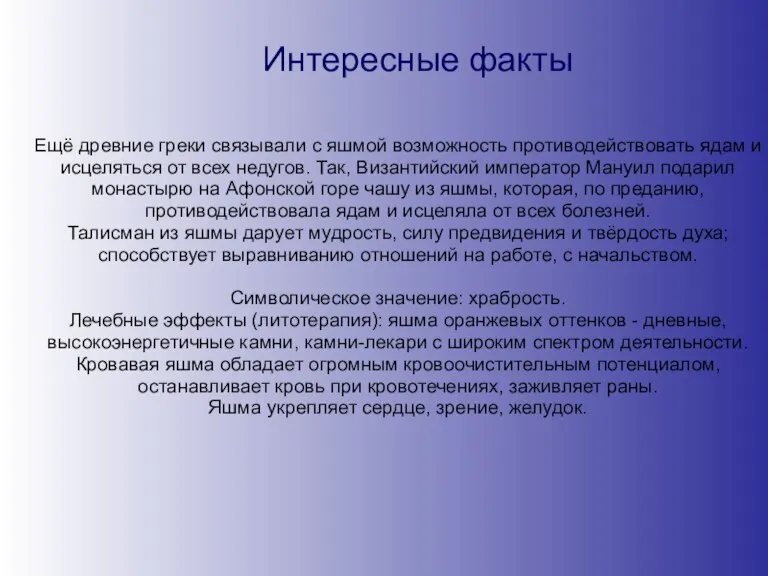 Интересные факты

Ещё древние греки связывали с яшмой возможность противодействовать ядам и исцеляться от всех недугов. Так, Византийский император Мануил подарил монастырю на Афонской горе чашу из яшмы, которая, по преданию, противодействовала ядам и исцеляла от всех болезней.
Талисман из яшмы дарует мудрость, силу предвидения и твёрдость духа; способствует выравниванию отношений на работе, с начальством.

Символическое значение: храбрость.
Лечебные эффекты (литотерапия): яшма оранжевых оттенков - дневные, высокоэнергетичные камни, камни-лекари с широким спектром деятельности.
Кровавая яшма обладает огромным кровоочистительным потенциалом, останавливает кровь при кровотечениях, заживляет раны.
Яшма укрепляет сердце, зрение, желудок.